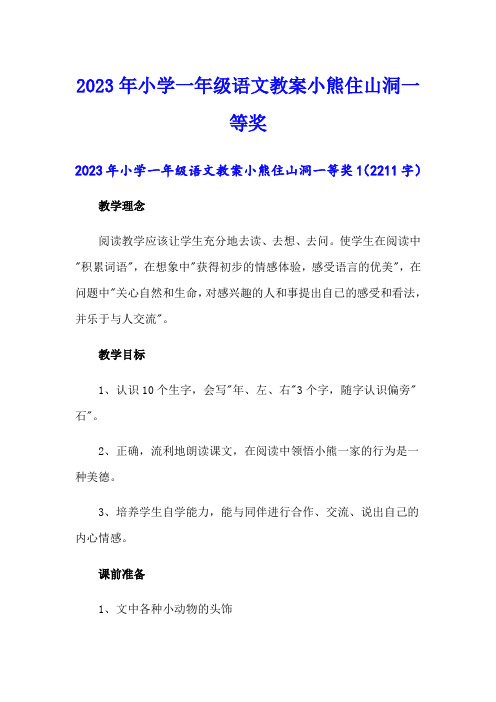 2023年小学一年级语文教案小熊住山洞一等奖

2023年小学一年级语文教案小熊住山洞一等奖1(2211字)

教学理念

阅读教学应该让学生充分地去读、去想、去问。使学生在阅读中"积累词语"，在想象中"获得初步的情感体验，感受语言的优美"，在问题中"关心自然和生命，对感兴趣的人和事提出自己的感受和看法，并乐于与人交流"。

教学目标

1、认识10个生字，会写"年、左、右"3个字，随字认识偏旁"石"。

2、正确，流利地朗读课文，在阅读中领悟小熊一家的行为是一种美德。

3、培养学生自学能力，能与同伴进行合作、交流、说出自己的内心情感。

课前准备

1、文中各种小动物的头饰